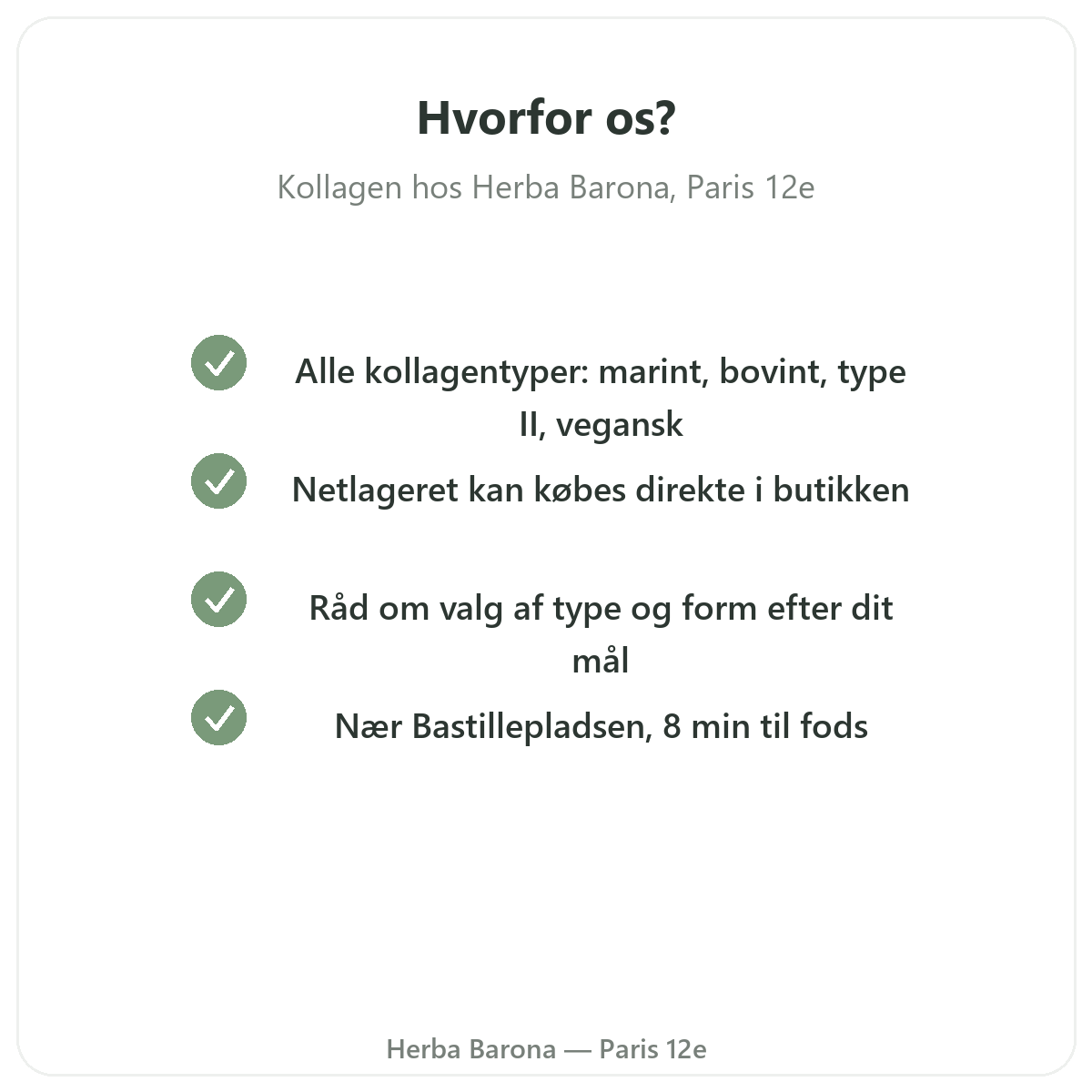 Hvorfor os?

Kollagen hos Herba Barona, Paris 12e

Alle kollagentyper: marint, bovint, type II, vegansk

Netlageret kan købes direkte i butikken

Råd om valg af type og form efter dit mål

Nær Bastillepladsen, 8 min til fods

Herba Barona — Paris 12e